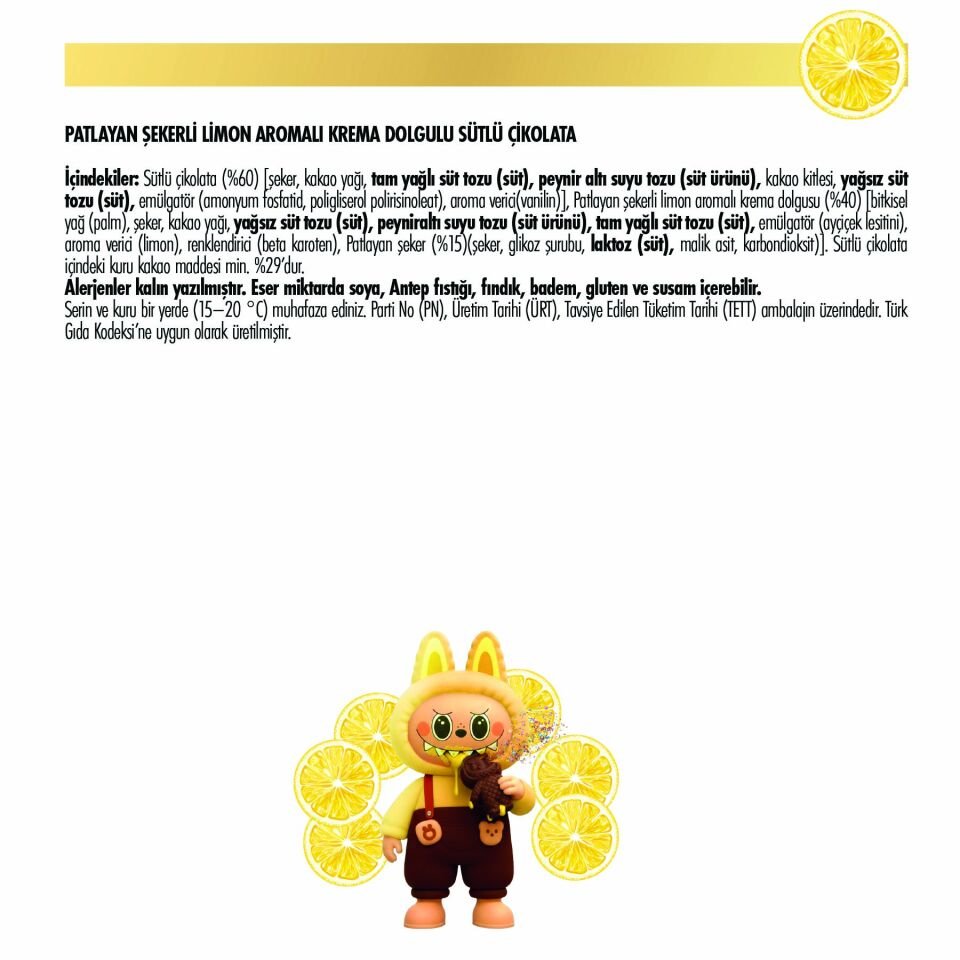 PATLAYAN ŞEKERLİ LİMON AROMALI KREMA DOLGULU SÜTLÜ ÇİKOLATA

İçindekiler: Sütlü çikolata (%60) [şeker, kakao yağı, tam yağlı süt tozu (süt), peynir altı suyu tozu (süt ürünü), kakao kitlesi, yağsız süt tozu (süt), emülgatör (amonyum fosfatid, poligliserol polirisinoleat), aroma verici(vanilin)], Patlayan şekerli limon aromalı krema dolgusu (%40) [bitkisel yağ (palm), şeker, kakao yağı, yağsız süt tozu (süt), peyniraltı suyu tozu (süt ürünü), tam yağlı süt tozu (süt), emülgatör (ayçiçek lesitini), aroma verici (limon), renklendirici (beta karoten), Patlayan şeker (%15)(şeker, glikoz şurubu, laktoz (süt), malik asit, karbondioksit)]. Sütlü çikolata içindeki kuru kakao maddesi min. %29'dur.
Alerjenler kalın yazılmıştır. Eser miktarda soya, Antep fıstığı, fındık, badem, gluten ve susam içerebilir.
Serin ve kuru bir yerde (15–20 °C) muhafaza ediniz. Parti No (PN), Üretim Tarihi (ÜRT), Tavsiye Edilen Tüketim Tarihi (TETT) ambalajın üzerindedir. Türk Gıda Kodeksi'ne uygun olarak üretilmiştir.